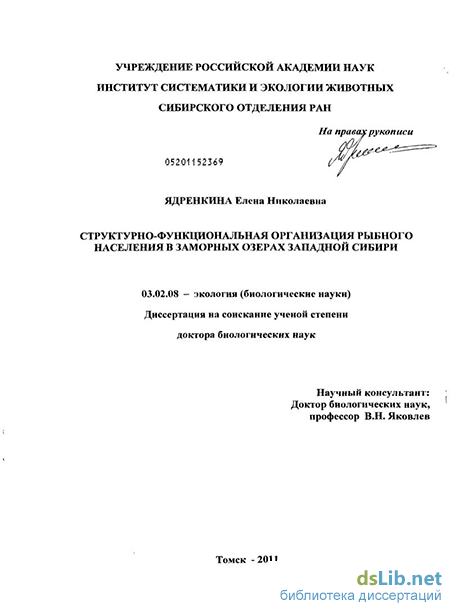 УЧРЕЖДЕНИЕ РОССИЙСКОЙ АКАДЕМИИ НАУК
ИНСТИТУТ СИСТЕМАТИКИ И ЭКОЛОГИИ ЖИВОТНЫХ
СИБИРСКОГО ОТДЕЛЕНИЯ РАН

На правах рукописи

05201152369

ЯДРЕНКИНА Елена Николаевна

СТРУКТУРНО-ФУНКЦИОНАЛЬНАЯ ОРГАНИЗАЦИЯ РЫБНОГО НАСЕЛЕНИЯ В ЗАМОРНЫХ ОЗЕРАХ ЗАПАДНОЙ СИБИРИ

03.02.08 – экология (биологические науки)

Диссертация на соискание ученой степени

доктора биологических наук

Научный консультант:
Доктор биологических наук,
профессор В.Н. Яковлев

Томск - 2011

dsLib.net
библиотека диссертаций